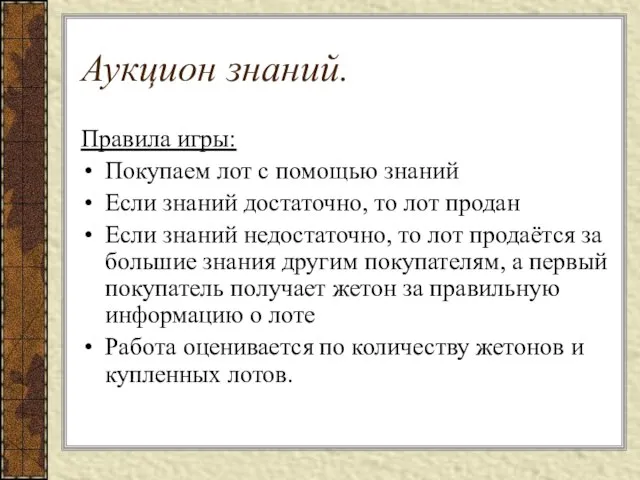 Аукцион знаний.

Правила игры:

• Покупаем лот с помощью знаний
• Если знаний достаточно, то лот продан
• Если знаний недостаточно, то лот продаётся за большие знания другим покупателям, а первый покупатель получает жетон за правильную информацию о лоте
• Работа оценивается по количеству жетонов и купленных лотов.